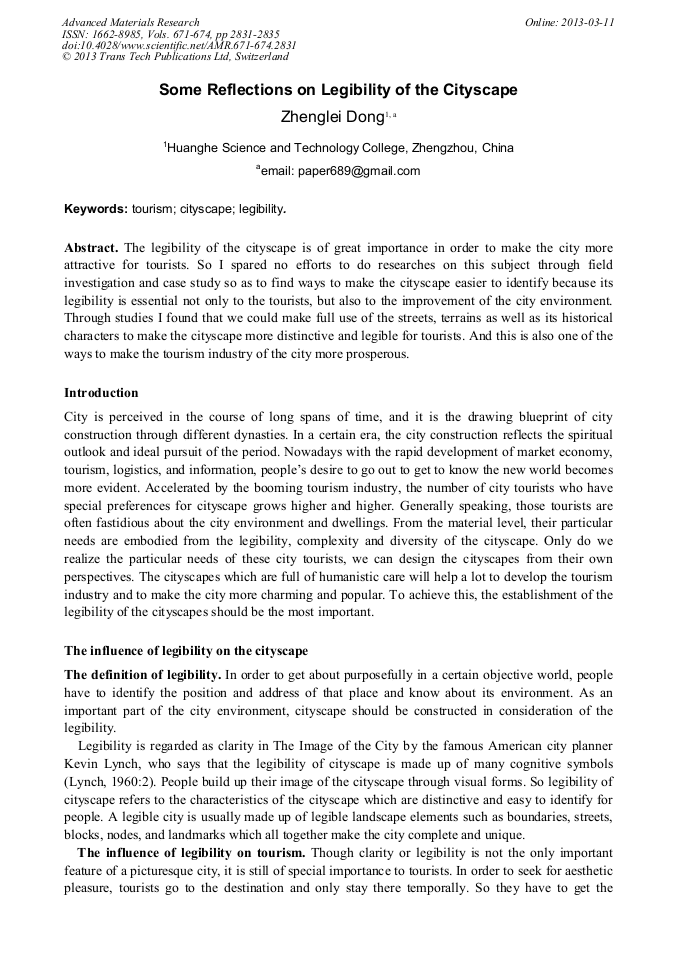 Advanced Materials Research
ISSN: 1662-8985, Vols. 671-674, pp 2831-2835
doi:10.4028/www.scientific.net/AMR.671-674.2831
© 2013 Trans Tech Publications Ltd, Switzerland

Online: 2013-03-11

Some Reflections on Legibility of the Cityscape

Zhenglei Dong$^{1, a}$

$^1$Huanghe Science and Technology College, Zhengzhou, China

$^a$email: paper689@gmail.com

Keywords: tourism; cityscape; legibility.

Abstract. The legibility of the cityscape is of great importance in order to make the city more attractive for tourists. So I spared no efforts to do researches on this subject through field investigation and case study so as to find ways to make the cityscape easier to identify because its legibility is essential not only to the tourists, but also to the improvement of the city environment. Through studies I found that we could make full use of the streets, terrains as well as its historical characters to make the cityscape more distinctive and legible for tourists. And this is also one of the ways to make the tourism industry of the city more prosperous.

Introduction

City is perceived in the course of long spans of time, and it is the drawing blueprint of city construction through different dynasties. In a certain era, the city construction reflects the spiritual outlook and ideal pursuit of the period. Nowadays with the rapid development of market economy, tourism, logistics, and information, people's desire to go out to get to know the new world becomes more evident. Accelerated by the booming tourism industry, the number of city tourists who have special preferences for cityscape grows higher and higher. Generally speaking, those tourists are often fastidious about the city environment and dwellings. From the material level, their particular needs are embodied from the legibility, complexity and diversity of the cityscape. Only do we realize the particular needs of these city tourists, we can design the cityscapes from their own perspectives. The cityscapes which are full of humanistic care will help a lot to develop the tourism industry and to make the city more charming and popular. To achieve this, the establishment of the legibility of the cityscapes should be the most important.

The influence of legibility on the cityscape

The definition of legibility. In order to get about purposefully in a certain objective world, people have to identify the position and address of that place and know about its environment. As an important part of the city environment, cityscape should be constructed in consideration of the legibility.

Legibility is regarded as clarity in The Image of the City by the famous American city planner Kevin Lynch, who says that the legibility of cityscape is made up of many cognitive symbols (Lynch, 1960:2). People build up their image of the cityscape through visual forms. So legibility of cityscape refers to the characteristics of the cityscape which are distinctive and easy to identify for people. A legible city is usually made up of legible landscape elements such as boundaries, streets, blocks, nodes, and landmarks which all together make the city complete and unique.

The influence of legibility on tourism. Though clarity or legibility is not the only important feature of a picturesque city, it is still of special importance to tourists. In order to seek for aesthetic pleasure, tourists go to the destination and only stay there temporally. So they have to get the